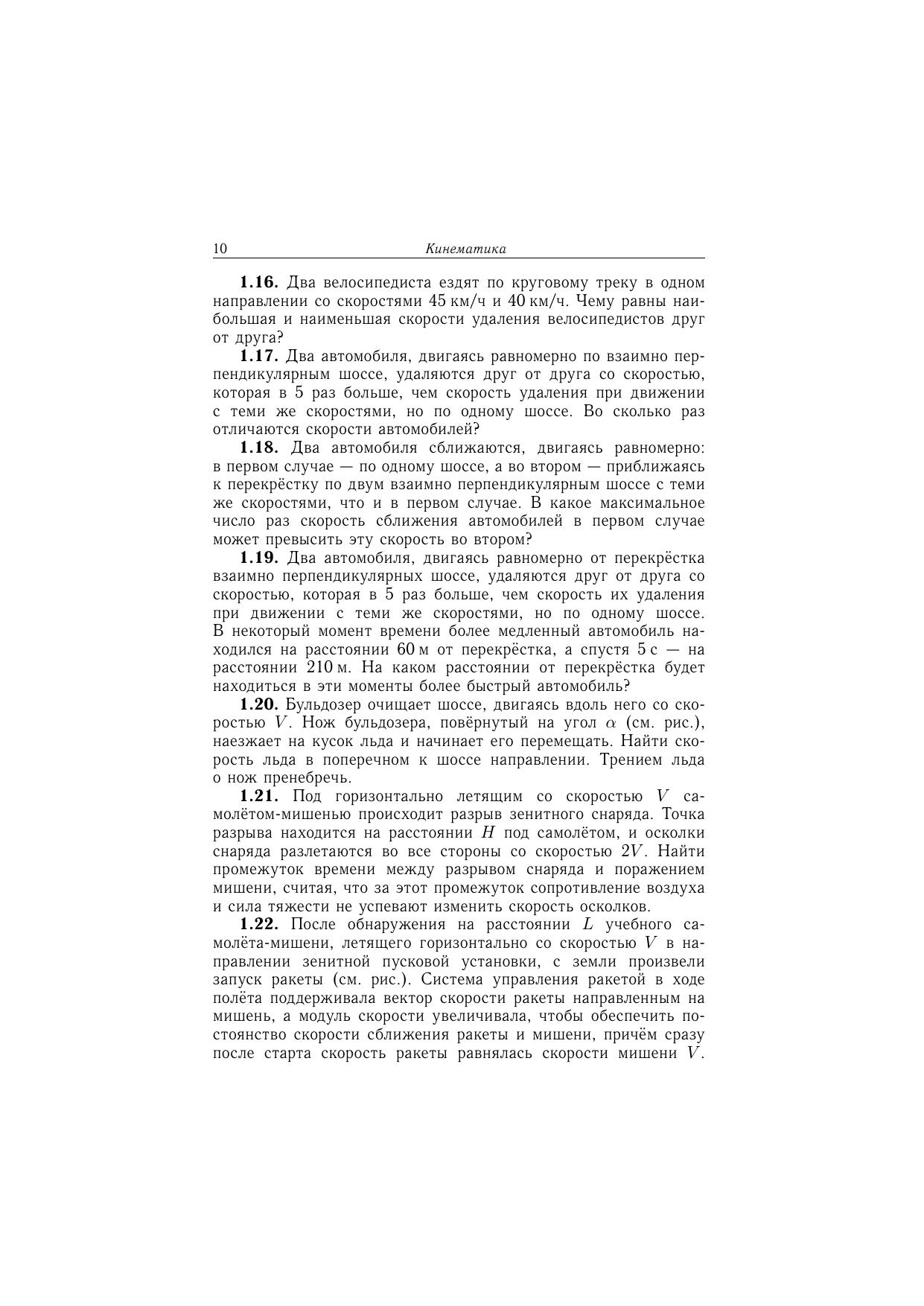 10 Кинематика

**1.16.** Два велосипедиста ездят по круговому треку в одном направлении со скоростями 45 км/ч и 40 км/ч. Чему равны наибольшая и наименьшая скорости удаления велосипедистов друг от друга?

**1.17.** Два автомобиля, двигаясь равномерно по взаимно перпендикулярным шоссе, удаляются друг от друга со скоростью, которая в 5 раз больше, чем скорость удаления при движении с теми же скоростями, но по одному шоссе. Во сколько раз отличаются скорости автомобилей?

**1.18.** Два автомобиля сближаются, двигаясь равномерно: в первом случае — по одному шоссе, а во втором — приближаясь к перекрёстку по двум взаимно перпендикулярным шоссе с теми же скоростями, что и в первом случае. В какое максимальное число раз скорость сближения автомобилей в первом случае может превысить эту скорость во втором?

**1.19.** Два автомобиля, двигаясь равномерно от перекрёстка взаимно перпендикулярных шоссе, удаляются друг от друга со скоростью, которая в 5 раз больше, чем скорость их удаления при движении с теми же скоростями, но по одному шоссе. В некоторый момент времени более медленный автомобиль находился на расстоянии 60 м от перекрёстка, а спустя 5 с — на расстоянии 210 м. На каком расстоянии от перекрёстка будет находиться в эти моменты более быстрый автомобиль?

**1.20.** Бульдозер очищает шоссе, двигаясь вдоль него со скоростью $V$. Нож бульдозера, повёрнутый на угол $\alpha$ (см. рис.), наезжает на кусок льда и начинает его перемещать. Найти скорость льда в поперечном к шоссе направлении. Трением льда о нож пренебречь.

**1.21.** Под горизонтально летящим со скоростью $V$ самолётом-мишенью происходит разрыв зенитного снаряда. Точка разрыва находится на расстоянии $H$ под самолётом, и осколки снаряда разлетаются во все стороны со скоростью $2V$. Найти промежуток времени между разрывом снаряда и поражением мишени, считая, что за этот промежуток сопротивление воздуха и сила тяжести не успевают изменить скорость осколков.

**1.22.** После обнаружения на расстоянии $L$ учебного самолёта-мишени, летящего горизонтально со скоростью $V$ в направлении зенитной пусковой установки, с земли произвели запуск ракеты (см. рис.). Система управления ракетой в ходе полёта поддерживала вектор скорости ракеты направленным на мишень, а модуль скорости увеличивала, чтобы обеспечить постоянство скорости сближения ракеты и мишени, причём сразу после старта скорость ракеты равнялась скорости мишени $V$.